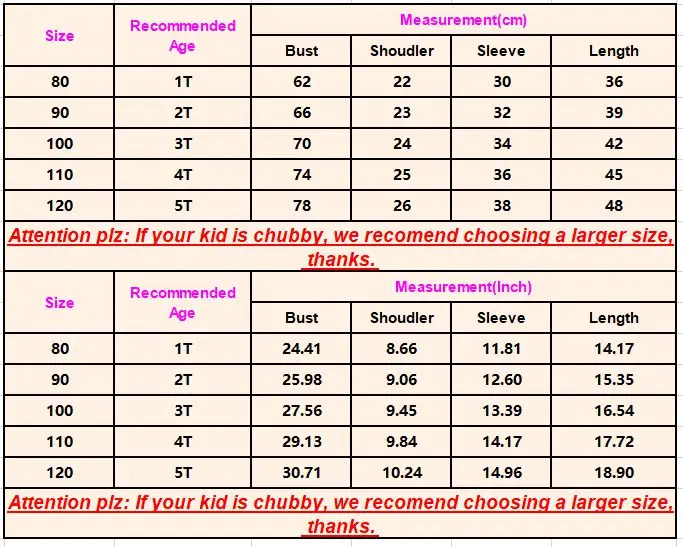 | Size | Recommended Age | Measurement(cm) | | | |
|---|---|---|---|---|---|
| | | Bust | Shoudler | Sleeve | Length |
| 80 | 1T | 62 | 22 | 30 | 36 |
| 90 | 2T | 66 | 23 | 32 | 39 |
| 100 | 3T | 70 | 24 | 34 | 42 |
| 110 | 4T | 74 | 25 | 36 | 45 |
| 120 | 5T | 78 | 26 | 38 | 48 |

Attention plz: If your kid is chubby, we recomend choosing a larger size, thanks.

| Size | Recommended Age | Measurement(Inch) | | | |
|---|---|---|---|---|---|
| | | Bust | Shoudler | Sleeve | Length |
| 80 | 1T | 24.41 | 8.66 | 11.81 | 14.17 |
| 90 | 2T | 25.98 | 9.06 | 12.60 | 15.35 |
| 100 | 3T | 27.56 | 9.45 | 13.39 | 16.54 |
| 110 | 4T | 29.13 | 9.84 | 14.17 | 17.72 |
| 120 | 5T | 30.71 | 10.24 | 14.96 | 18.90 |

Attention plz: If your kid is chubby, we recomend choosing a larger size, thanks.